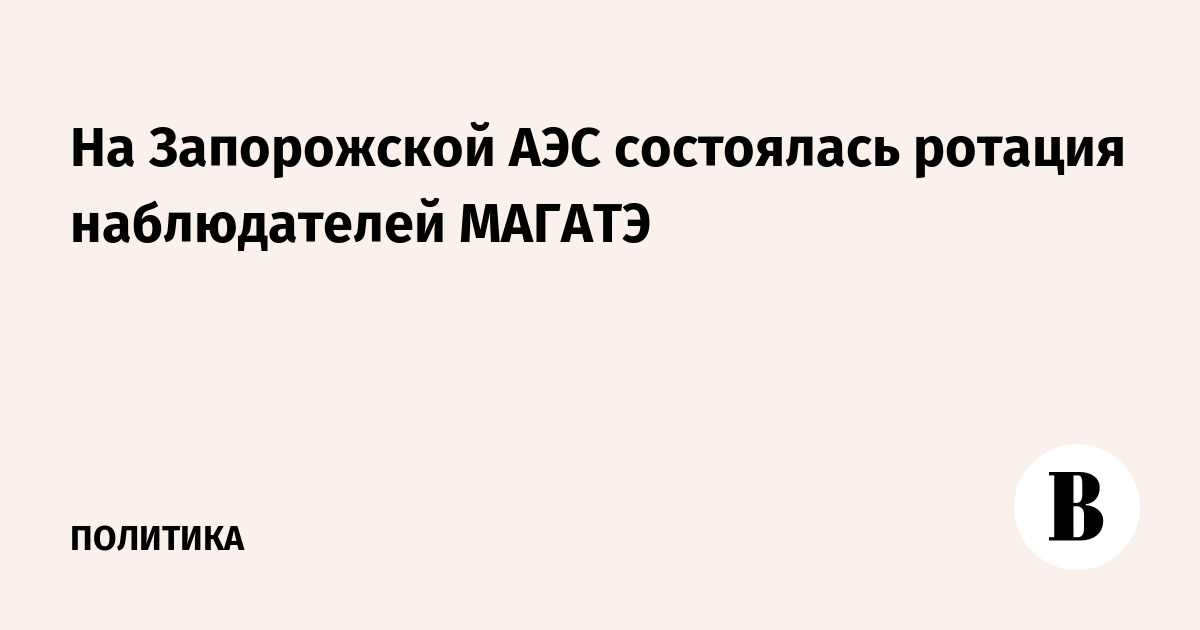 На Запорожской АЭС состоялась ротация наблюдателей МАГАТЭ

ПОЛИТИКА

В